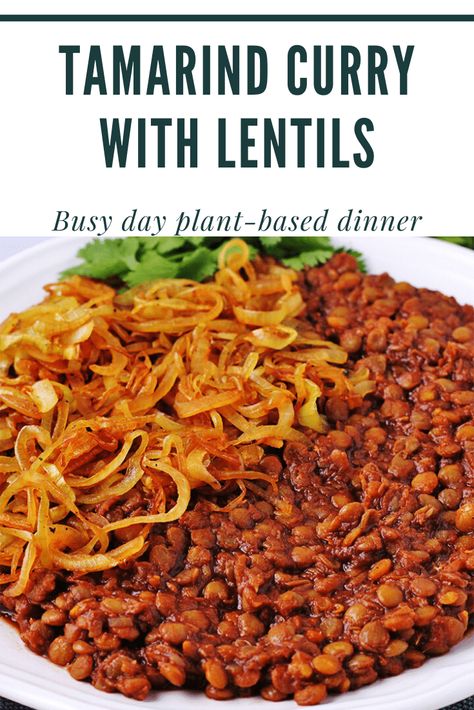 TAMARIND CURRY WITH LENTILS

Busy day plant-based dinner